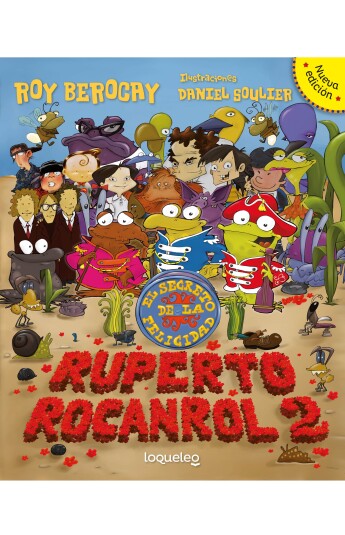 ROY BEROCAY

Ilustraciones
DANIEL SOULIER

Nueva edición

EL SECRETO DE LA FELICIDAD

RUPERTO ROCANROL 2

loqueleo